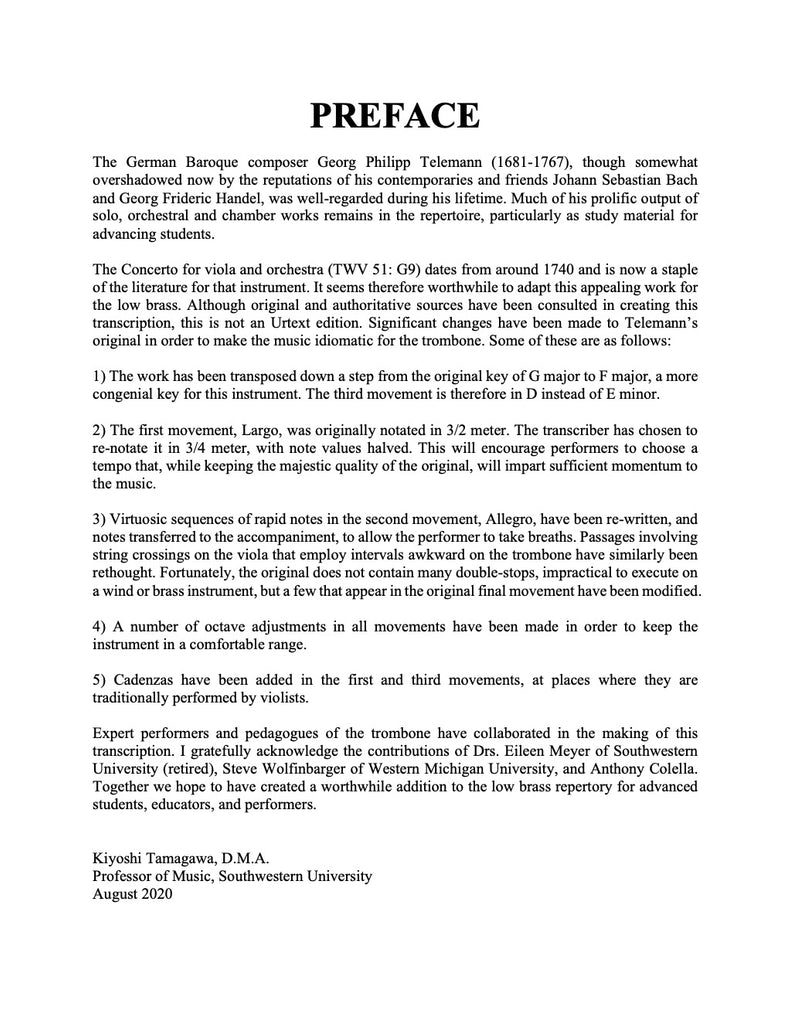 PREFACE

The German Baroque composer Georg Philipp Telemann (1681-1767), though somewhat overshadowed now by the reputations of his contemporaries and friends Johann Sebastian Bach and Georg Frideric Handel, was well-regarded during his lifetime. Much of his prolific output of solo, orchestral and chamber works remains in the repertoire, particularly as study material for advancing students.

The Concerto for viola and orchestra (TWV 51: G9) dates from around 1740 and is now a staple of the literature for that instrument. It seems therefore worthwhile to adapt this appealing work for the low brass. Although original and authoritative sources have been consulted in creating this transcription, this is not an Urtext edition. Significant changes have been made to Telemann's original in order to make the music idiomatic for the trombone. Some of these are as follows:

1) The work has been transposed down a step from the original key of G major to F major, a more congenial key for this instrument. The third movement is therefore in D instead of E minor.

2) The first movement, Largo, was originally notated in 3/2 meter. The transcriber has chosen to re-notate it in 3/4 meter, with note values halved. This will encourage performers to choose a tempo that, while keeping the majestic quality of the original, will impart sufficient momentum to the music.

3) Virtuosic sequences of rapid notes in the second movement, Allegro, have been re-written, and notes transferred to the accompaniment, to allow the performer to take breaths. Passages involving string crossings on the viola that employ intervals awkward on the trombone have similarly been rethought. Fortunately, the original does not contain many double-stops, impractical to execute on a wind or brass instrument, but a few that appear in the original final movement have been modified.

4) A number of octave adjustments in all movements have been made in order to keep the instrument in a comfortable range.

5) Cadenzas have been added in the first and third movements, at places where they are traditionally performed by violists.

Expert performers and pedagogues of the trombone have collaborated in the making of this transcription. I gratefully acknowledge the contributions of Drs. Eileen Meyer of Southwestern University (retired), Steve Wolfinbarger of Western Michigan University, and Anthony Colella. Together we hope to have created a worthwhile addition to the low brass repertory for advanced students, educators, and performers.

Kiyoshi Tamagawa, D.M.A.
Professor of Music, Southwestern University
August 2020